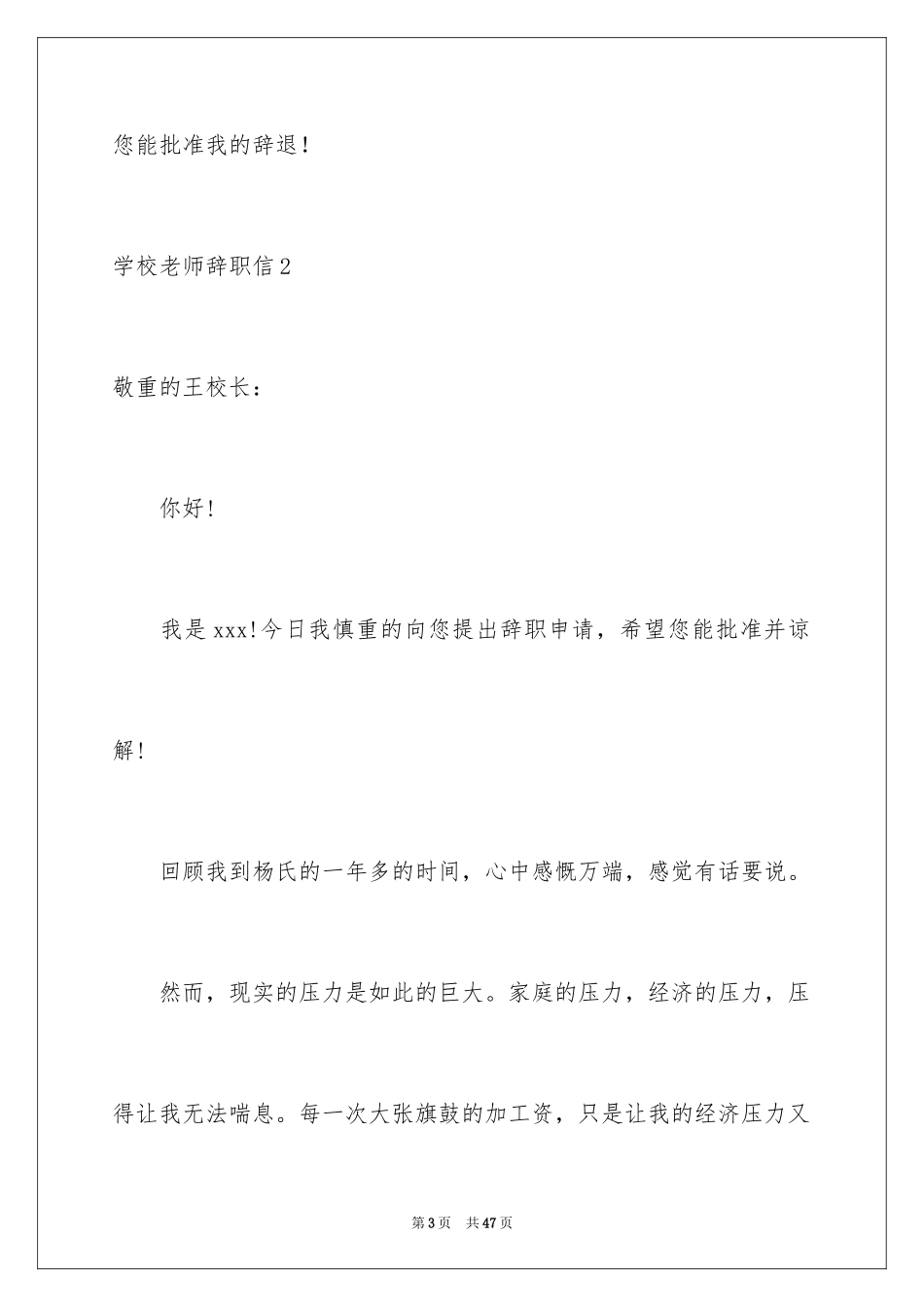 您能批准我的辞退！

学校老师辞职信2

敬重的王校长：

你好！

我是xxx!今日我慎重的向您提出辞职申请，希望您能批准并谅解！

回顾我到杨氏的一年多的时间，心中感慨万端，感觉有话要说。

然而，现实的压力是如此的巨大。家庭的压力，经济的压力，压得让我无法喘息。每一次大张旗鼓的加工资，只是让我的经济压力又

第3页 共47页